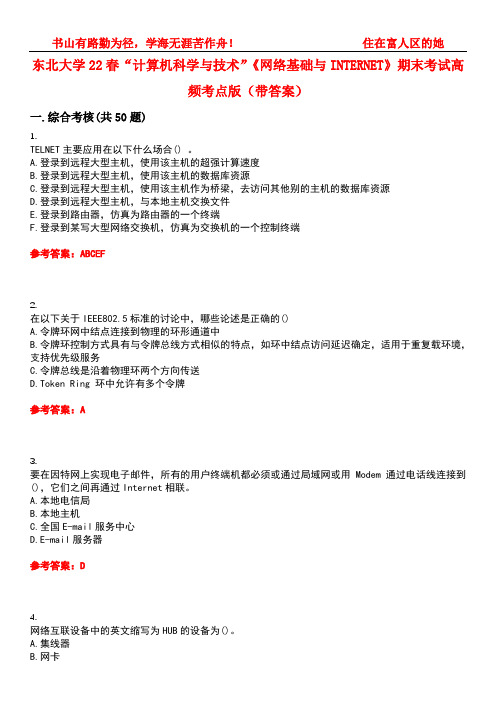 书山有路勤为径，学海无涯苦作舟！　　　　住在富人区的她

东北大学 22 春“计算机科学与技术”《网络基础与 INTERNET》期末考试高频考点版（带答案）

一.综合考核(共 50 题)

1.
TELNET 主要应用在以下什么场合（）。
A.登录到远程大型主机，使用该主机的超强计算速度
B.登录到远程大型主机，使用该主机的数据库资源
C.登录到远程大型主机，使用该主机作为桥梁，去访问其他别的主机的数据库资源
D.登录到远程大型主机，与本地主机交换文件
E.登录到路由器，仿真为路由器的一个终端
F.登录到某写大型网络交换机，仿真为交换机的一个控制终端

参考答案：ABCEF

2.
在以下关于 IEEE802.5 标准的讨论中，哪些论述是正确的()
A.令牌环网中结点连接到物理的环形通道中
B.令牌环控制方式具有与令牌总线方式相似的特点，如环中结点访问延迟确定，适用于重复载环境，支持优先级服务
C.令牌总线是沿着物理环两个方向传送
D.Token Ring 环中允许有多个令牌

参考答案：A

3.
要在因特网上实现电子邮件，所有的用户终端机都必须或通过局域网或用 Modem 通过电话线连接到()，它们之间再通过 Internet 相联。
A.本地电信局
B.本地主机
C.全国 E-mail 服务中心
D.E-mail 服务器

参考答案：D

4.
网络互联设备中的英文缩写为 HUB 的设备为()。
A.集线器
B.网卡